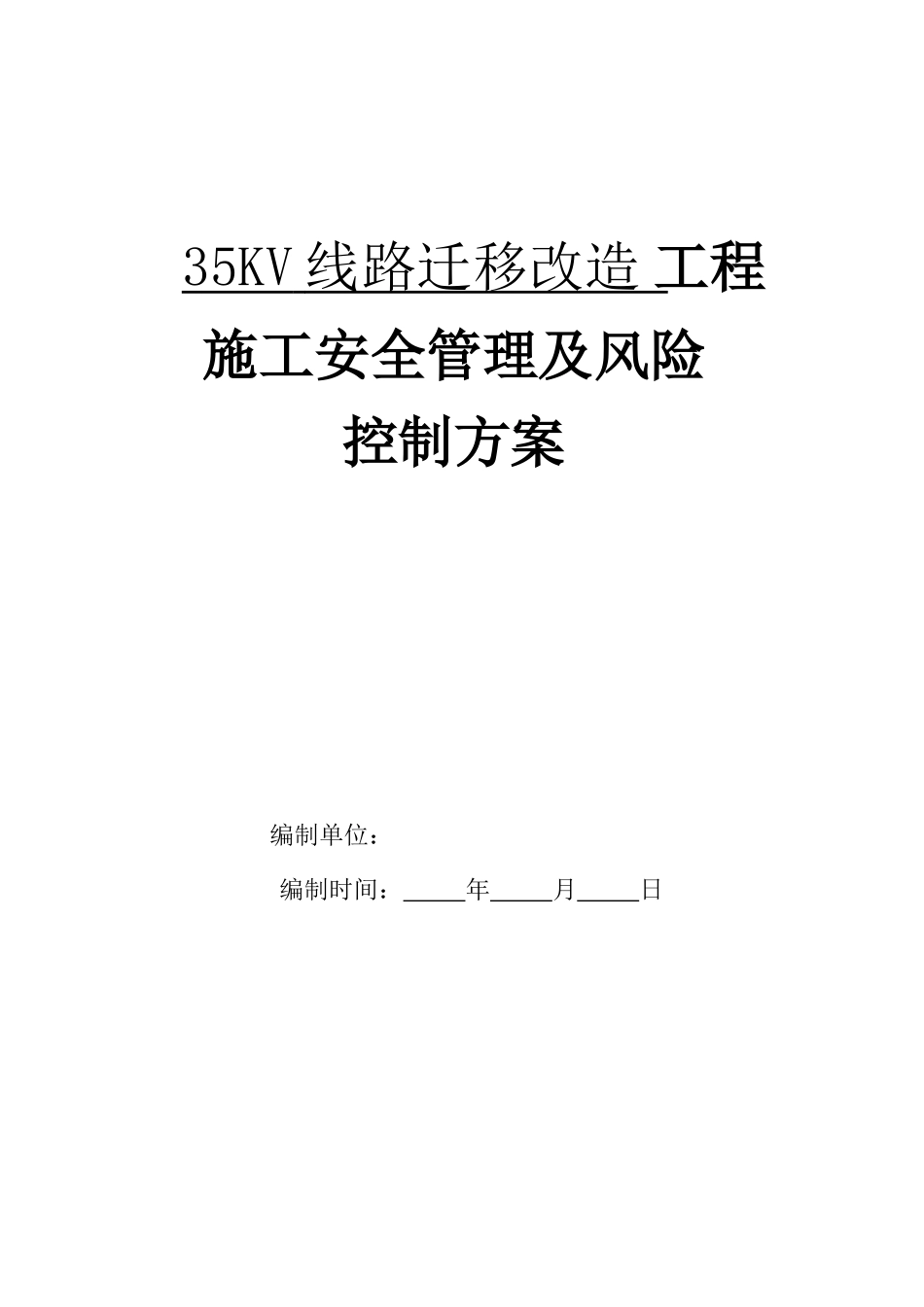 35KV 线路迁移改造 工程

施工安全管理及风险

控制方案

编制单位：

编制时间：_____年_____月_____日